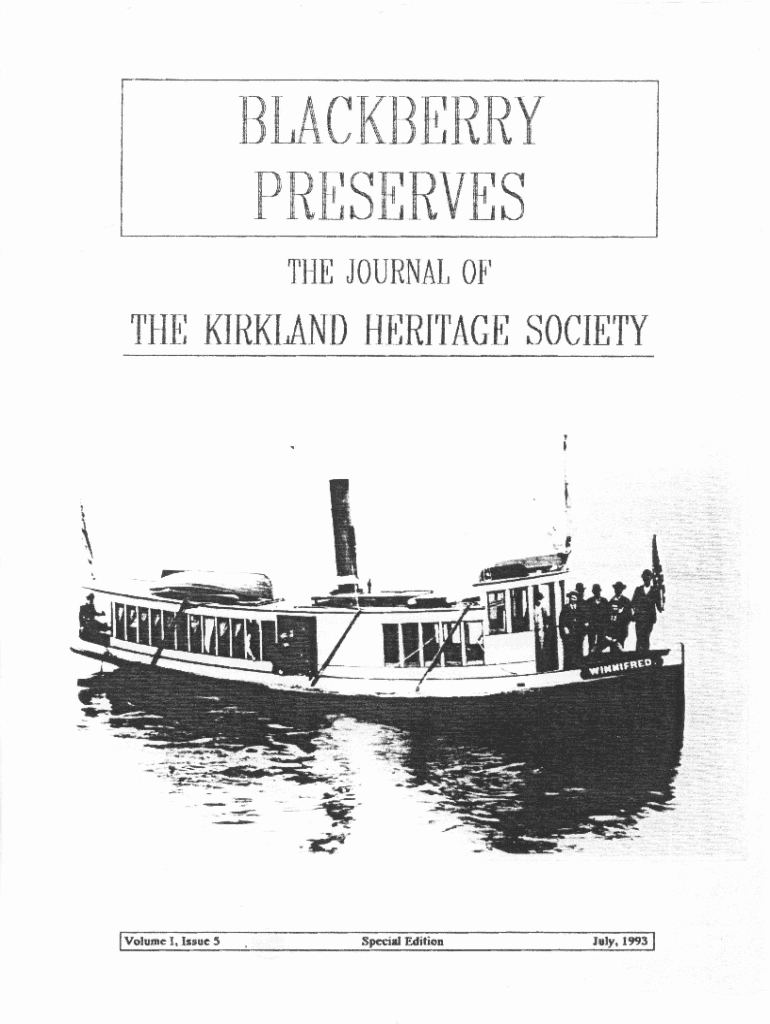 BLACKBERRY
PRESERVES

THE JOURNAL OF

THE KIRKLAND HERITAGE SOCIETY

WINNIFRED

Volume I, Issue 5 Special Edition July, 1993